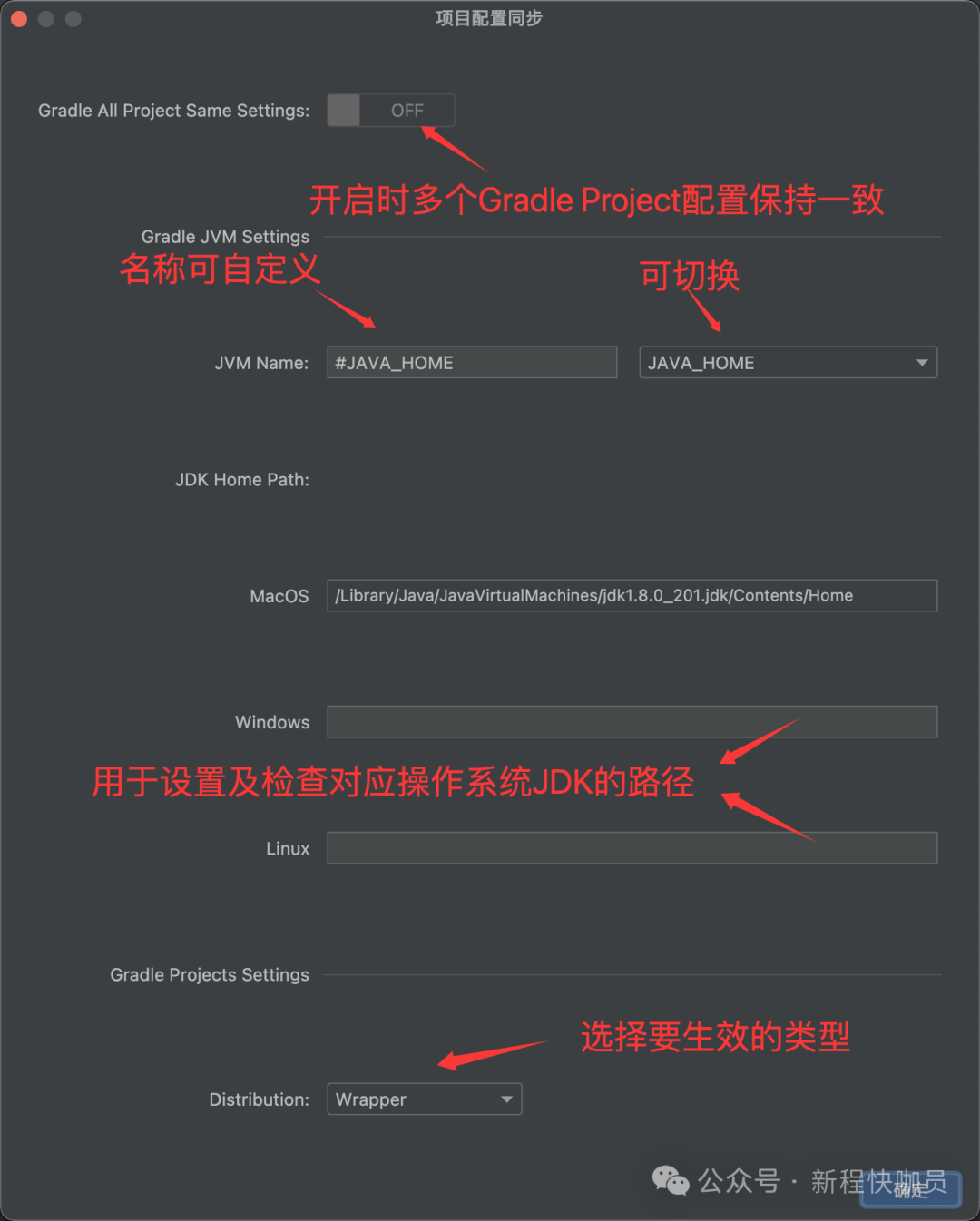 项目配置同步

Gradle All Project Same Settings: OFF

开启时多个Gradle Project配置保持一致

Gradle JVM Settings

名称可自定义

可切换

JVM Name: #JAVA_HOME JAVA_HOME

JDK Home Path:

MacOS /Library/Java/JavaVirtualMachines/jdk1.8.0_201.jdk/Contents/Home

Windows

用于设置及检查对应操作系统JDK的路径

Linux

Gradle Projects Settings

选择要生效的类型

Distribution: Wrapper

公众号 · 新程快咖员

确定